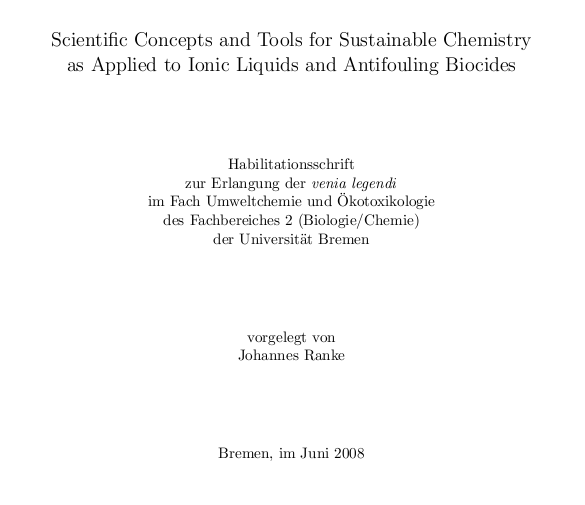 Scientific Concepts and Tools for Sustainable Chemistry as Applied to Ionic Liquids and Antifouling Biocides

Habilitationsschrift
zur Erlangung der venia legendi
im Fach Umweltchemie und Ökotoxikologie
des Fachbereiches 2 (Biologie/Chemie)
der Universität Bremen

vorgelegt von
Johannes Ranke

Bremen, im Juni 2008